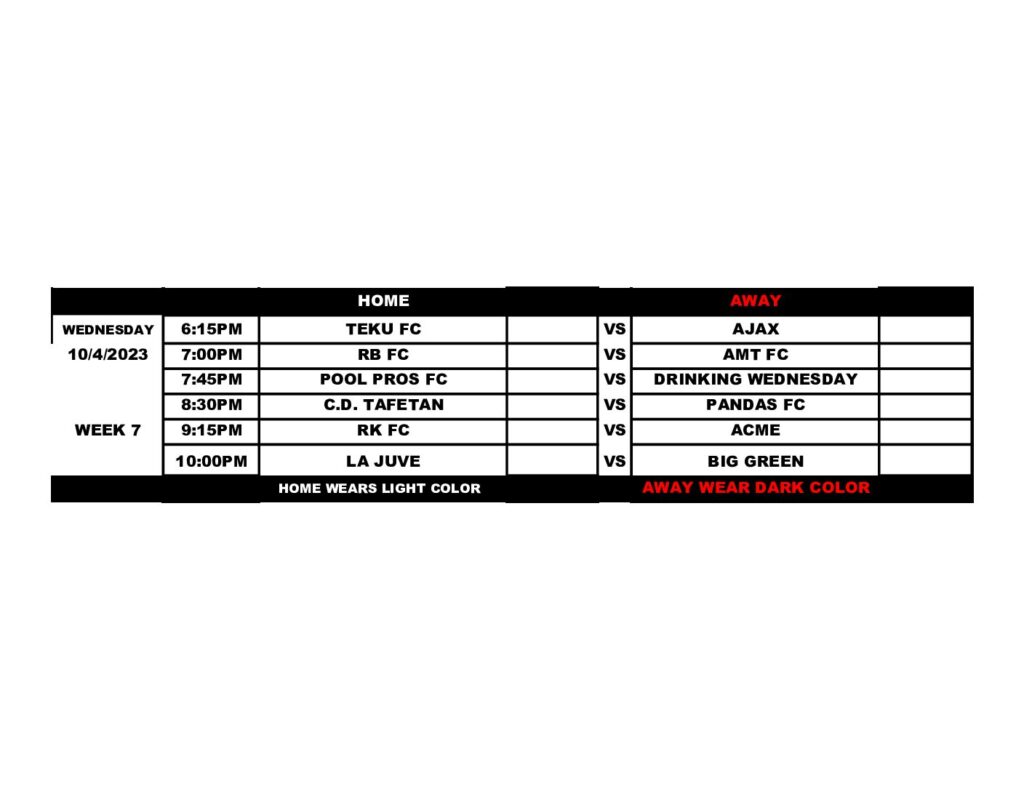 |  |  | HOME |  |  | AWAY |  |
|---|---|---|---|---|---|---|
| WEDNESDAY | 6:15PM | TEKU FC |  | VS | AJAX |  |
| 10/4/2023 | 7:00PM | RB FC |  | VS | AMT FC |  |
|  | 7:45PM | POOL PROS FC |  | VS | DRINKING WEDNESDAY |  |
|  | 8:30PM | C.D. TAFETAN |  | VS | PANDAS FC |  |
| WEEK 7 | 9:15PM | RK FC |  | VS | ACME |  |
|  | 10:00PM | LA JUVE |  | VS | BIG GREEN |  |
|  |  | HOME WEARS LIGHT COLOR |  |  | AWAY WEAR DARK COLOR |  |